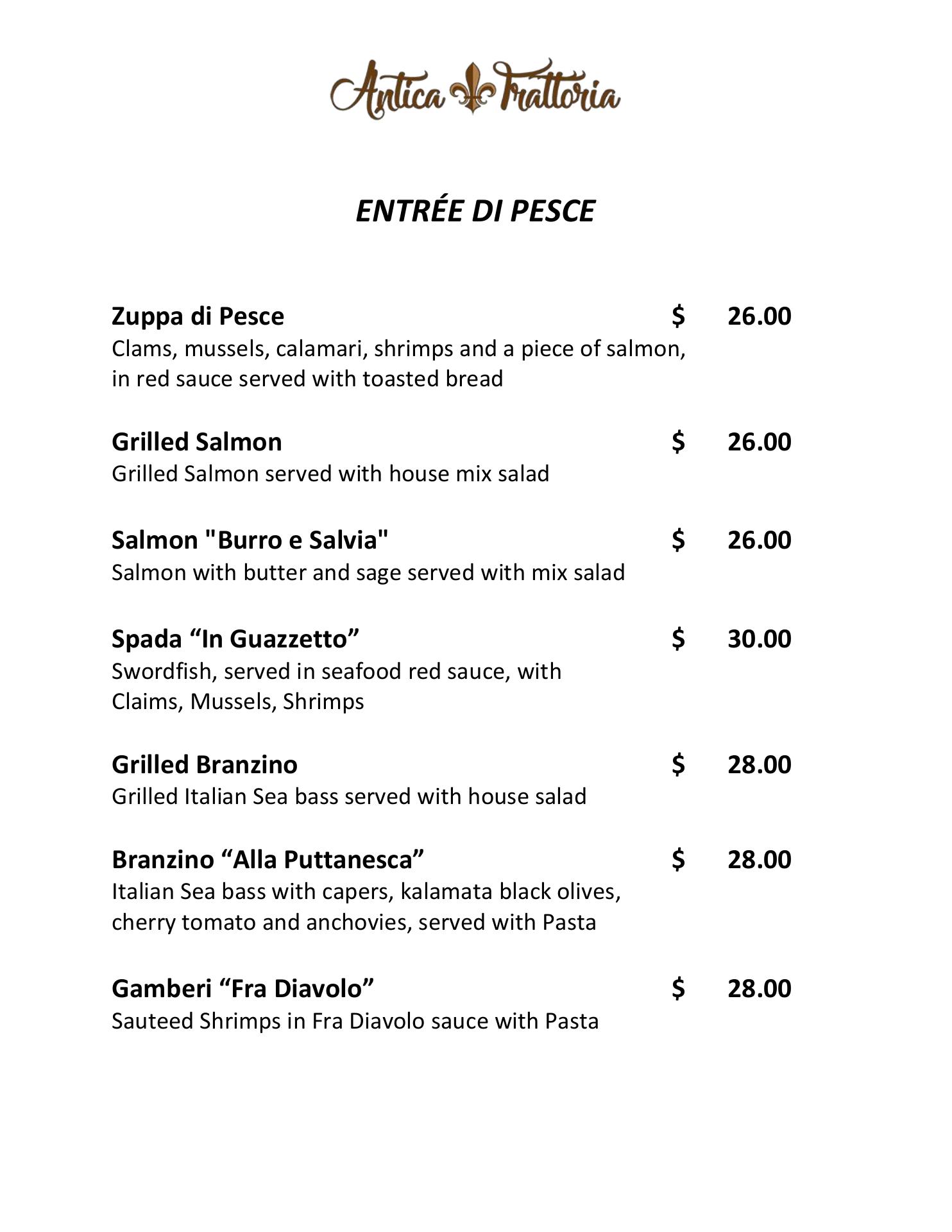 Antica Trattoria

ENTRÉE DI PESCE

Zuppa di Pesce $ 26.00
Clams, mussels, calamari, shrimps and a piece of salmon, in red sauce served with toasted bread

Grilled Salmon $ 26.00
Grilled Salmon served with house mix salad

Salmon "Burro e Salvia" $ 26.00
Salmon with butter and sage served with mix salad

Spada “In Guazzetto” $ 30.00
Swordfish, served in seafood red sauce, with Claims, Mussels, Shrimps

Grilled Branzino $ 28.00
Grilled Italian Sea bass served with house salad

Branzino “Alla Puttanesca” $ 28.00
Italian Sea bass with capers, kalamata black olives, cherry tomato and anchovies, served with Pasta

Gamberi “Fra Diavolo” $ 28.00
Sauteed Shrimps in Fra Diavolo sauce with Pasta